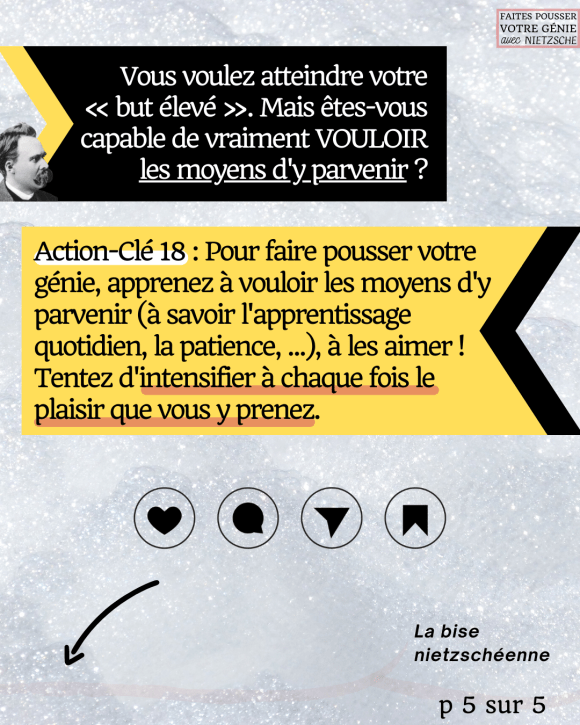 FAITES POUSSER VOTRE GÉNIE avec NIETZSCHE

Vous voulez atteindre votre << but élevé >>. Mais êtes-vous capable de vraiment VOULOIR les moyens d'y parvenir ?

Action-Clé 18 : Pour faire pousser votre génie, apprenez à vouloir les moyens d'y parvenir (à savoir l'apprentissage quotidien, la patience, ...), à les aimer ! Tentez d'intensifier à chaque fois le plaisir que vous y prenez.

La bise nietzschéenne

p 5 sur 5